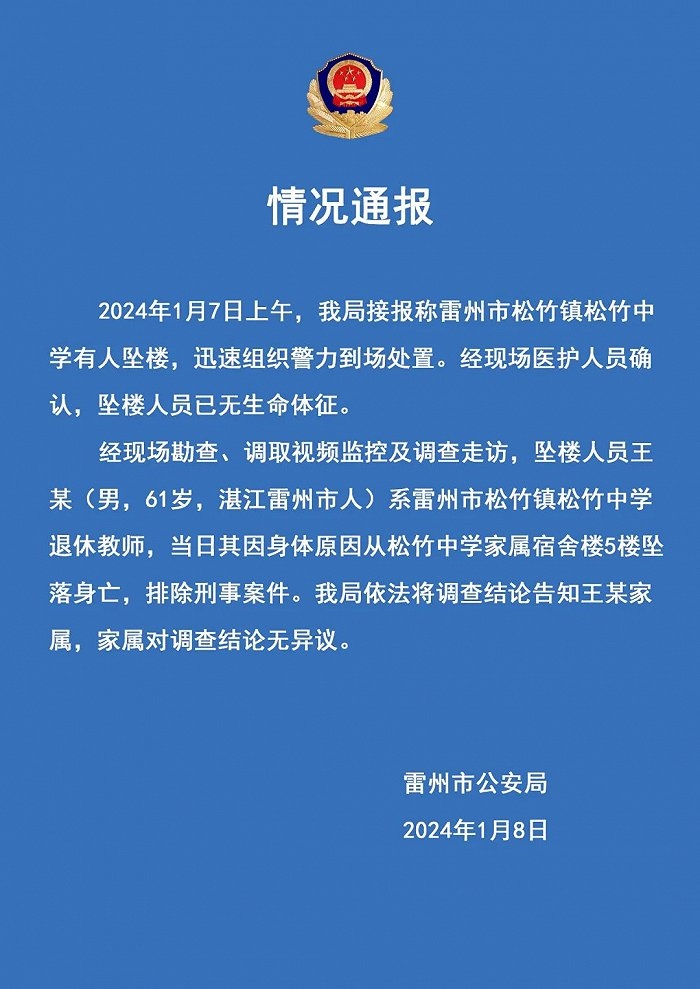 情况通报

2024年1月7日上午，我局接报称雷州市松竹镇松竹中学有人坠楼，迅速组织警力到场处置。经现场医护人员确认，坠楼人员已无生命体征。

经现场勘查、调取视频监控及调查走访，坠楼人员王某（男，61岁，湛江雷州市人）系雷州市松竹镇松竹中学退休教师，当日其因身体原因从松竹中学家属宿舍楼5楼坠落身亡，排除刑事案件。我局依法将调查结论告知王某家属，家属对调查结论无异议。

雷州市公安局

2024年1月8日